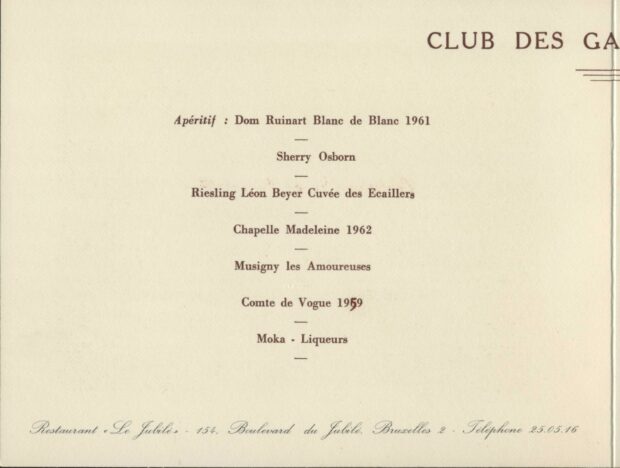 CLUB DES GA

Apéritif : Dom Ruinart Blanc de Blanc 1961

—

Sherry Osborn

—

Riesling Léon Beyer Cuvée des Ecaillers

—

Chapelle Madeleine 1962

—

Musigny les Amoureuses

Comte de Vogue 1959

—

Moka - Liqueurs

—

Restaurant «Le Jubilé» - 154, Boulevard du Jubilé, Bruxelles 2 - Téléphone 25.05.16